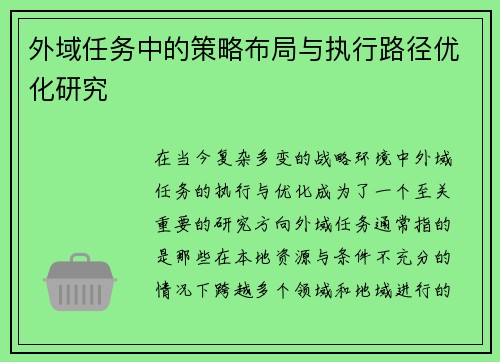 外域任务中的策略布局与执行路径优化研究

在当今复杂多变的战略环境中外域任务的执行与优化成为了一个至关重要的研究方向外域任务通常指的是那些在本地资源与条件不充分的情况下跨越多个领域和地域进行的